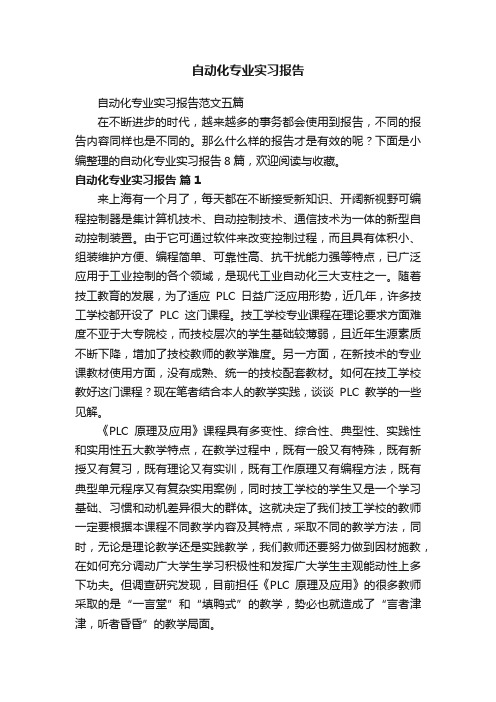 自动化专业实习报告

自动化专业实习报告范文五篇

在不断进步的时代，越来越多的事务都会使用到报告，不同的报告内容同样也是不同的。那么什么样的报告才是有效的呢？下面是小编整理的自动化专业实习报告8篇，欢迎阅读与收藏。

自动化专业实习报告 篇1

来上海有一个月了，每天都在不断接受新知识、开阔新视野可编程控制器是集计算机技术、自动控制技术、通信技术为一体的新型自动控制装置。由于它可通过软件来改变控制过程，而且具有体积小、组装维护方便、编程简单、可靠性高、抗干扰能力强等特点，已广泛应用于工业控制的各个领域，是现代工业自动化三大支柱之一。随着技工教育的发展，为了适应 PLC 日益广泛应用形势，近几年，许多技工学校都开设了 PLC 这门课程。技工学校专业课程在理论要求方面难度不亚于大专院校，而技校层次的学生基础较薄弱，且近年生源素质不断下降，增加了技校教师的教学难度。另一方面，在新技术的专业课教材使用方面，没有成熟、统一的技校配套教材。如何在技工学校教好这门课程？现在笔者结合本人的教学实践，谈谈 PLC 教学的一些见解。

《PLC 原理及应用》课程具有多变性、综合性、典型性、实践性和实用性五大教学特点，在教学过程中，既有一般又有特殊，既有新授又有复习，既有理论又有实训，既有工作原理又有编程方法，既有典型单元程序又有复杂实用案例，同时技工学校的学生又是一个学习基础、习惯和动机差异很大的群体。这就决定了我们技工学校的教师一定要根据本课程不同教学内容及其特点，采取不同的教学方法，同时，无论是理论教学还是实践教学，我们教师还要努力做到因材施教，在如何充分调动广大学生学习积极性和发挥广大学生主观能动性上多下功夫。但调查研究发现，目前担任《PLC 原理及应用》的很多教师采取的是“一言堂”和“填鸭式”的教学，势必也就造成了“言者津津，听者昏昏”的教学局面。